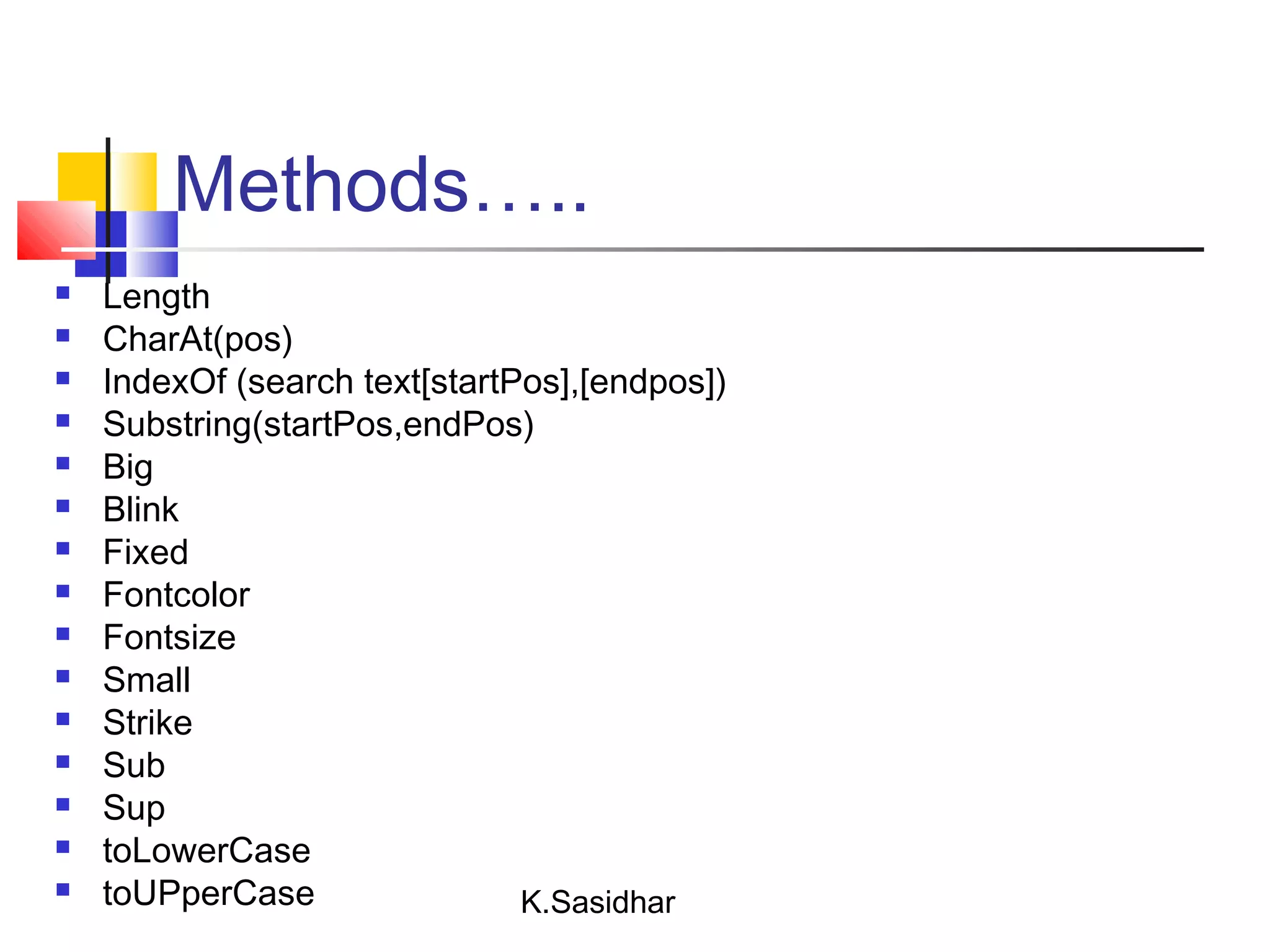 Methods…..

- Length
- CharAt(pos)
- IndexOf (search text[startPos],[endpos])
- Substring(startPos,endPos)
- Big
- Blink
- Fixed
- Fontcolor
- Fontsize
- Small
- Strike
- Sub
- Sup
- toLowerCase
- toUPperCase

K.Sasidhar